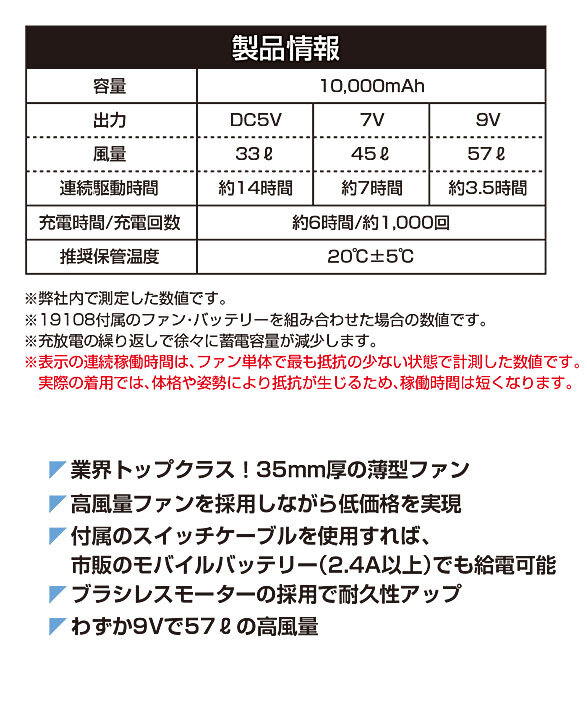 製品情報

| 容量 | 10,000mAh | | |
|---|---|---|---|
| 出力 | DC5V | 7V | 9V |
| 風量 | 33ℓ | 45ℓ | 57ℓ |
| 連続駆動時間 | 約14時間 | 約7時間 | 約3.5時間 |
| 充電時間/充電回数 | 約6時間/約1,000回 | | |
| 推奨保管温度 | 20℃±5℃ | | |

※弊社内で測定した数値です。
※19108付属のファン・バッテリーを組み合わせた場合の数値です。
※充放電の繰り返しで徐々に蓄電容量が減少します。
※表示の連続稼働時間は、ファン単体で最も抵抗の少ない状態で計測した数値です。実際の着用では、体格や姿勢により抵抗が生じるため、稼働時間は短くなります。

業界トップクラス！35mm厚の薄型ファン
高風量ファンを採用しながら低価格を実現
付属のスイッチケーブルを使用すれば、市販のモバイルバッテリー(2.4A以上)でも給電可能
ブラシレスモーターの採用で耐久性アップ
わずか9Vで57ℓの高風量